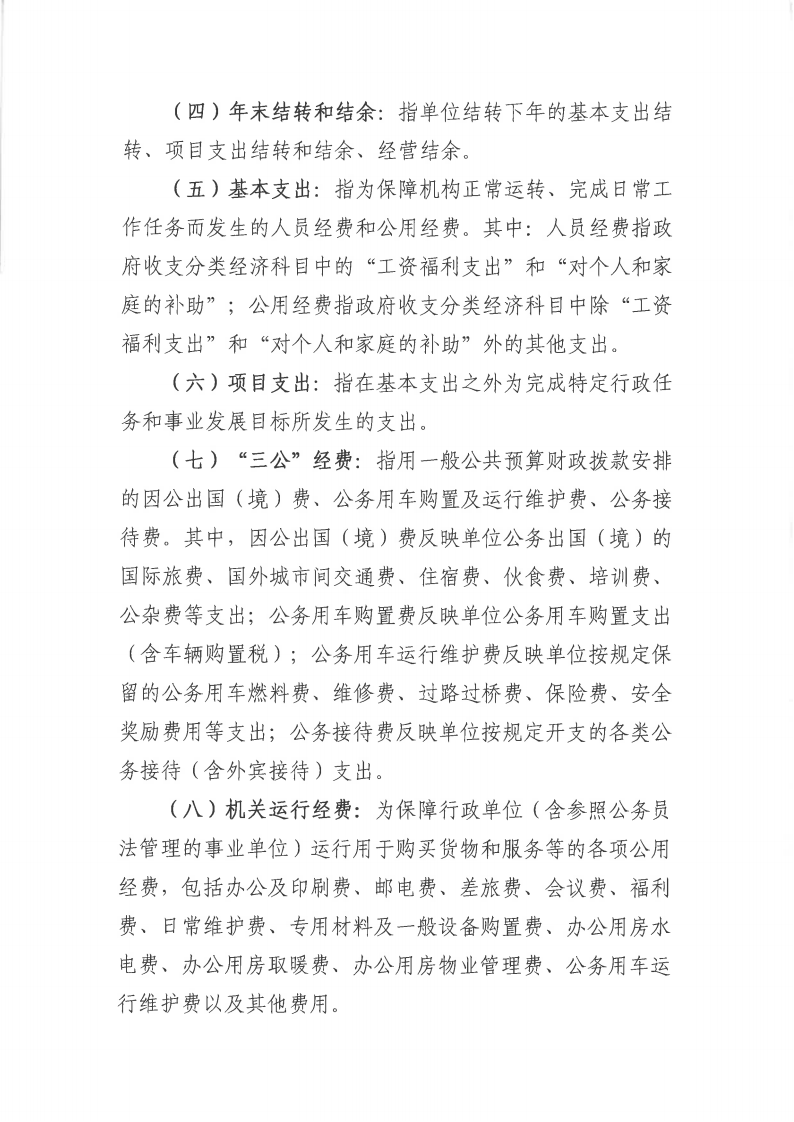 （四）年末结转和结余：指单位结转下年的基本支出结转、项目支出结转和结余、经营结余。

（五）基本支出：指为保障机构正常运转、完成日常工作任务而发生的人员经费和公用经费。其中：人员经费指政府收支分类经济科目中的“工资福利支出”和“对个人和家庭的补助”；公用经费指政府收支分类经济科目中除“工资福利支出”和“对个人和家庭的补助”外的其他支出。

（六）项目支出：指在基本支出之外为完成特定行政任务和事业发展目标所发生的支出。

（七）“三公”经费：指用一般公共预算财政拨款安排的因公出国（境）费、公务用车购置及运行维护费、公务接待费。其中，因公出国（境）费反映单位公务出国（境）的国际旅费、国外城市间交通费、住宿费、伙食费、培训费、公杂费等支出；公务用车购置费反映单位公务用车购置支出（含车辆购置税）；公务用车运行维护费反映单位按规定保留的公务用车燃料费、维修费、过路过桥费、保险费、安全奖励费用等支出；公务接待费反映单位按规定开支的各类公务接待（含外宾接待）支出。

（八）机关运行经费：为保障行政单位（含参照公务员法管理的事业单位）运行用于购买货物和服务等的各项公用经费，包括办公及印刷费、邮电费、差旅费、会议费、福利费、日常维护费、专用材料及一般设备购置费、办公用房水电费、办公用房取暖费、办公用房物业管理费、公务用车运行维护费以及其他费用。